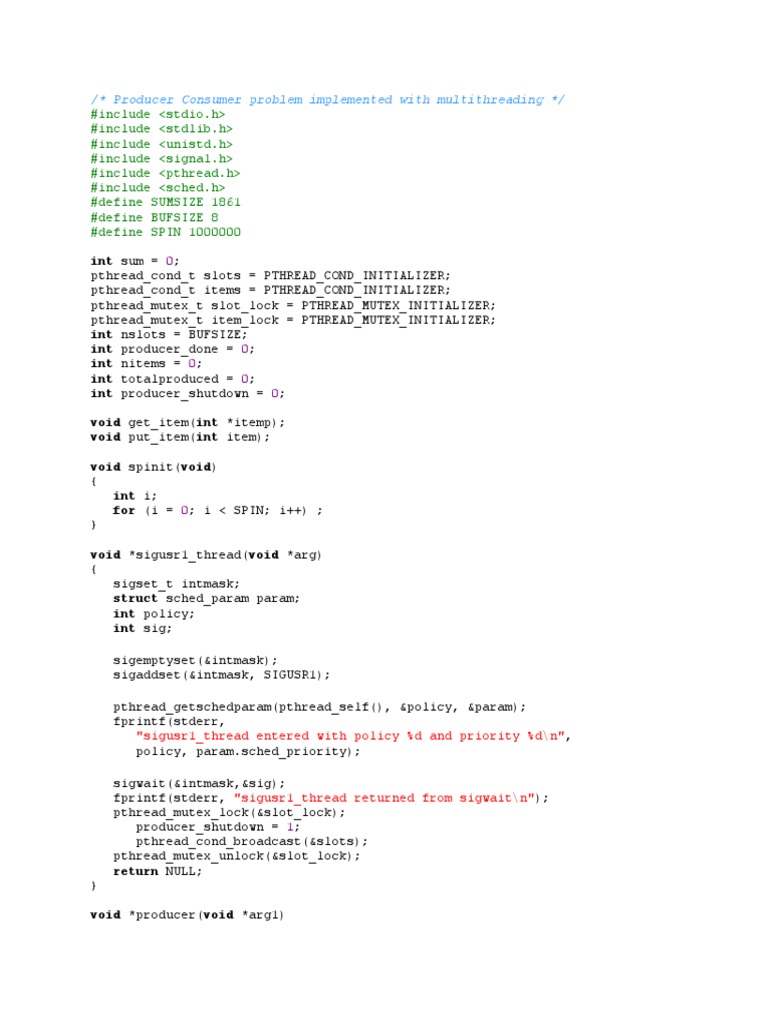 /* Producer Consumer problem implemented with multithreading */
#include <stdio.h>
#include <stdlib.h>
#include <unistd.h>
#include <signal.h>
#include <pthread.h>
#include <sched.h>
#define SUMSIZE 1861
#define BUFSIZE 8
#define SPIN 1000000

int sum = 0;
pthread_cond_t slots = PTHREAD_COND_INITIALIZER;
pthread_cond_t items = PTHREAD_COND_INITIALIZER;
pthread_mutex_t slot_lock = PTHREAD_MUTEX_INITIALIZER;
pthread_mutex_t item_lock = PTHREAD_MUTEX_INITIALIZER;
int nslots = BUFSIZE;
int producer_done = 0;
int nitems = 0;
int totalproduced = 0;
int producer_shutdown = 0;

void get_item(int *itemp);
void put_item(int item);

void spinit(void)
{
   int i;
   for (i = 0; i < SPIN; i++) ;
}

void *sigusr1_thread(void *arg)
{
   sigset_t intmask;
   struct sched_param param;
   int policy;
   int sig;

   sigemptyset(&intmask);
   sigaddset(&intmask, SIGUSR1);

   pthread_getschedparam(pthread_self(), &policy, &param);
   fprintf(stderr,
      "sigusr1_thread entered with policy %d and priority %d\n",
      policy, param.sched_priority);

   sigwait(&intmask,&sig);
   fprintf(stderr, "sigusr1_thread returned from sigwait\n");
   pthread_mutex_lock(&slot_lock);
      producer_shutdown = 1;
      pthread_cond_broadcast(&slots);
   pthread_mutex_unlock(&slot_lock);
   return NULL;
}

void *producer(void *arg1)